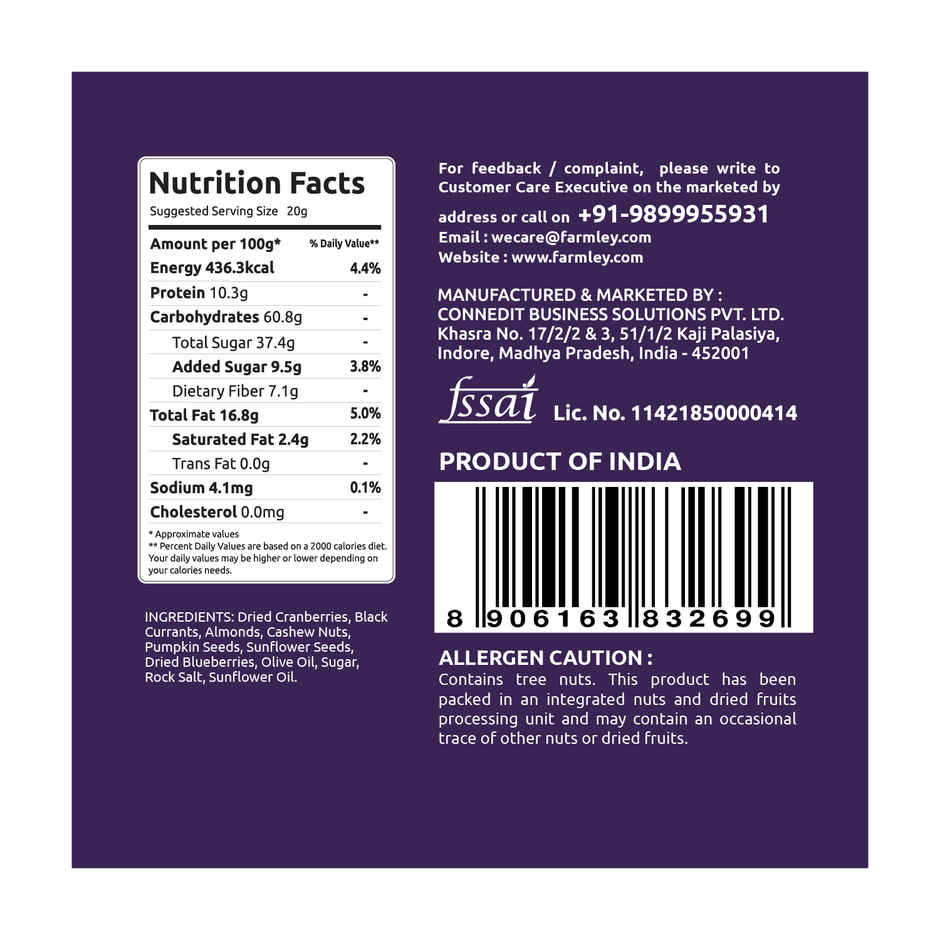 Nutrition Facts
Suggested Serving Size 20g

| Amount per 100g* | % Daily Value** |
|---|---|
| Energy 436.3kcal | 4.4% |
| Protein 10.3g | - |
| Carbohydrates 60.8g | - |
| Total Sugar 37.4g | - |
| Added Sugar 9.5g | 3.8% |
| Dietary Fiber 7.1g | - |
| Total Fat 16.8g | 5.0% |
| Saturated Fat 2.4g | 2.2% |
| Trans Fat 0.0g | - |
| Sodium 4.1mg | 0.1% |
| Cholesterol 0.0mg | - |

* Approximate values
** Percent Daily Values are based on a 2000 calories diet. Your daily values may be higher or lower depending on your calories needs.

INGREDIENTS: Dried Cranberries, Black Currants, Almonds, Cashew Nuts, Pumpkin Seeds, Sunflower Seeds, Dried Blueberries, Olive Oil, Sugar, Rock Salt, Sunflower Oil.

For feedback / complaint, please write to Customer Care Executive on the marketed by address or call on +91-9899955931
Email : wecare@farmley.com
Website : www.farmley.com

MANUFACTURED & MARKETED BY :
CONNEDIT BUSINESS SOLUTIONS PVT. LTD.
Khasra No. 17/2/2 & 3, 51/1/2 Kaji Palasiya, Indore, Madhya Pradesh, India - 452001

fssai Lic. No. 11421850000414

PRODUCT OF INDIA

8 906163 832699

ALLERGEN CAUTION :
Contains tree nuts. This product has been packed in an integrated nuts and dried fruits processing unit and may contain an occasional trace of other nuts or dried fruits.